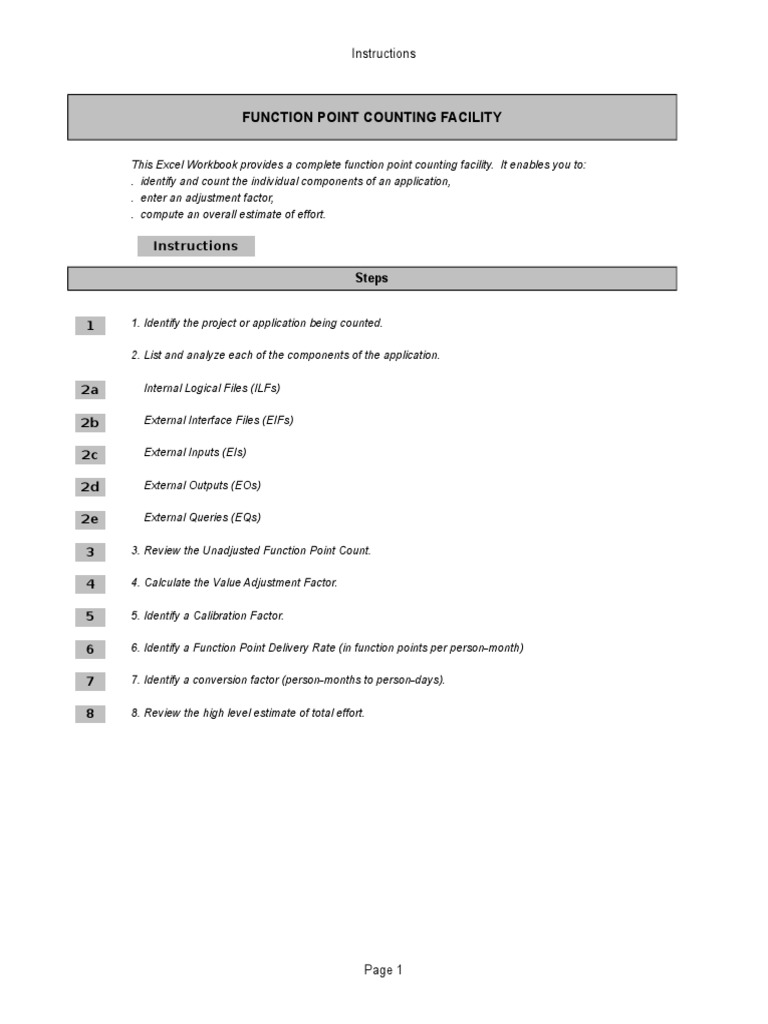 Instructions

FUNCTION POINT COUNTING FACILITY

This Excel Workbook provides a complete function point counting facility. It enables you to:
. identify and count the individual components of an application,
. enter an adjustment factor,
. compute an overall estimate of effort.

Instructions

Steps

1 1. Identify the project or application being counted.

2. List and analyze each of the components of the application.

2a Internal Logical Files (ILFs)

2b External Interface Files (EIFs)

2c External Inputs (EIs)

2d External Outputs (EOs)

2e External Queries (EQs)

3 3. Review the Unadjusted Function Point Count.

4 4. Calculate the Value Adjustment Factor.

5 5. Identify a Calibration Factor.

6 6. Identify a Function Point Delivery Rate (in function points per person-month)

7 7. Identify a conversion factor (person-months to person-days).

8 8. Review the high level estimate of total effort.

Page 1